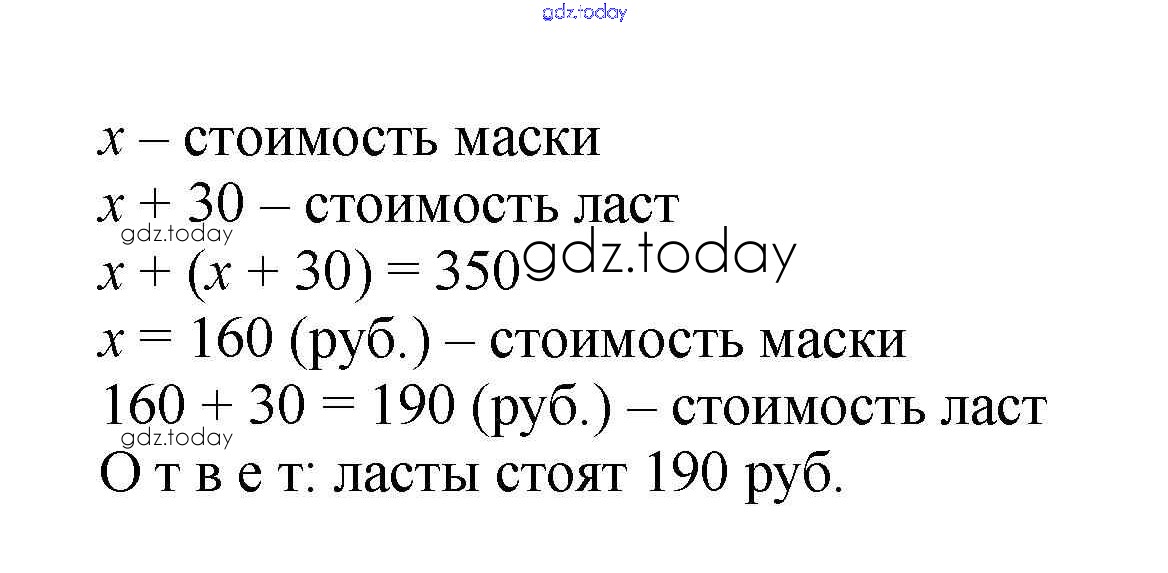 $x$ – стоимость маски

$x + 30$ – стоимость ласт

$x + (x + 30) = 350$

$x = 160$ (руб.) – стоимость маски

$160 + 30 = 190$ (руб.) – стоимость ласт

О т в е т: ласты стоят 190 руб.

gdz.today